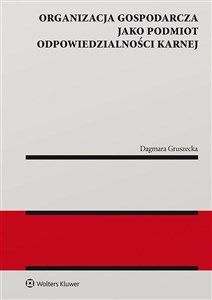 ORGANIZACJA GOSPODARCZA JAKO PODMIOT ODPOWIEDZIALNOŚCI KARNEJ

Dagmara Gruszecka

Wolters Kluwer